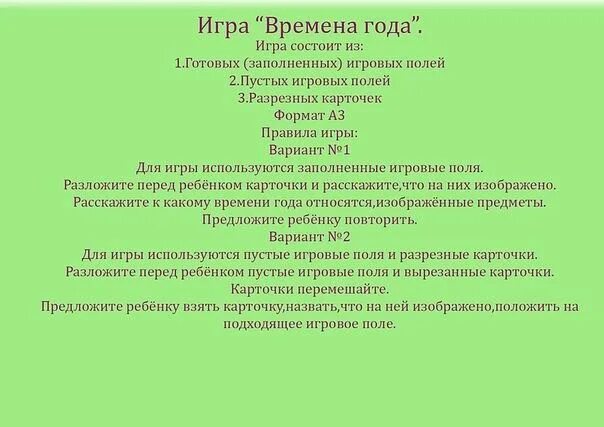 Игра “Времена года”.
Игра состоит из:
1.Готовых (заполненных) игровых полей
2.Пустых игровых полей
3.Разрезных карточек
Формат А3
Правила игры:
Вариант №1
Для игры используются заполненные игровые поля.
Разложите перед ребёнком карточки и расскажите,что на них изображено.
Расскажите к какому времени года относятся,изображённые предметы.
Предложите ребёнку повторить.
Вариант №2
Для игры используются пустые игровые поля и разрезные карточки.
Разложите перед ребёнком пустые игровые поля и вырезанные карточки.
Карточки перемешайте.
Предложите ребёнку взять карточку,назвать,что на ней изображено,положить на подходящее игровое поле.